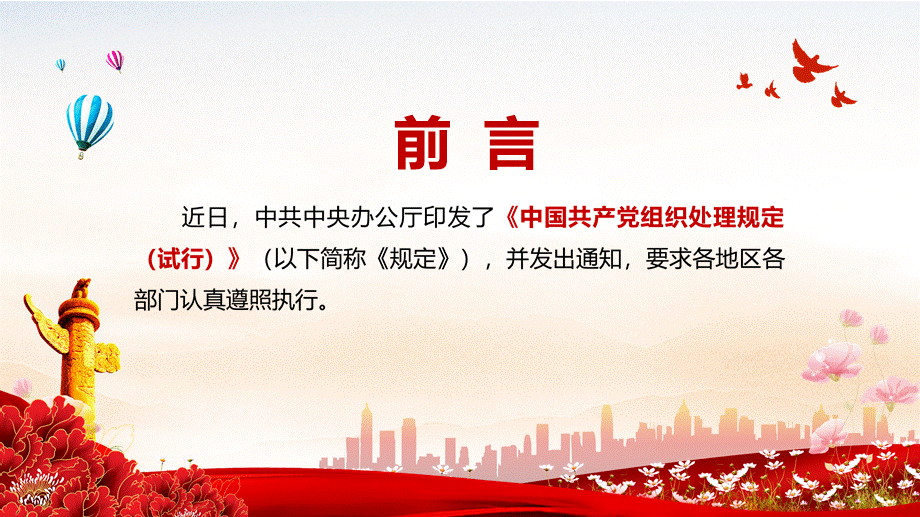 前 言

近日，中共中央办公厅印发了《中国共产党组织处理规定（试行）》（以下简称《规定》），并发出通知，要求各地区各部门认真遵照执行。